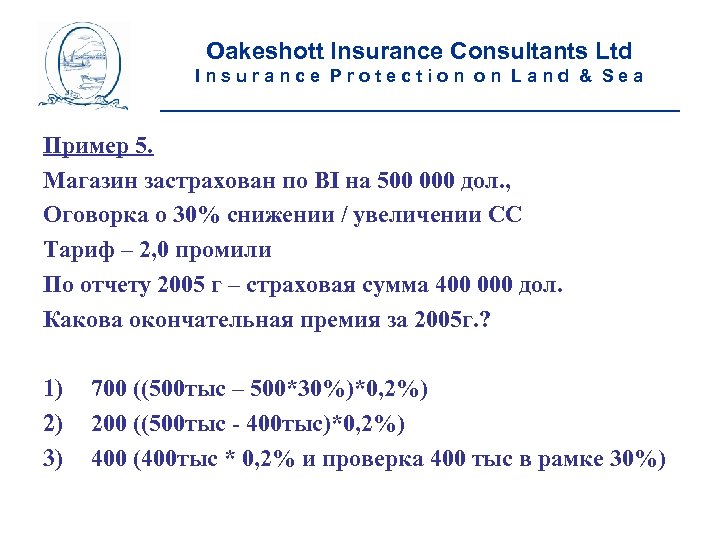 Oakeshott Insurance Consultants Ltd
Insurance Protection on Land & Sea

Пример 5.
Магазин застрахован по BI на 500 000 дол.,
Оговорка о 30% снижении / увеличении СС
Тариф – 2,0 промили
По отчету 2005 г – страховая сумма 400 000 дол.
Какова окончательная премия за 2005г.?

1) 700 ((500тыс – 500*30%)*0,2%)
2) 200 ((500тыс - 400тыс)*0,2%)
3) 400 (400тыс * 0,2% и проверка 400 тыс в рамке 30%)